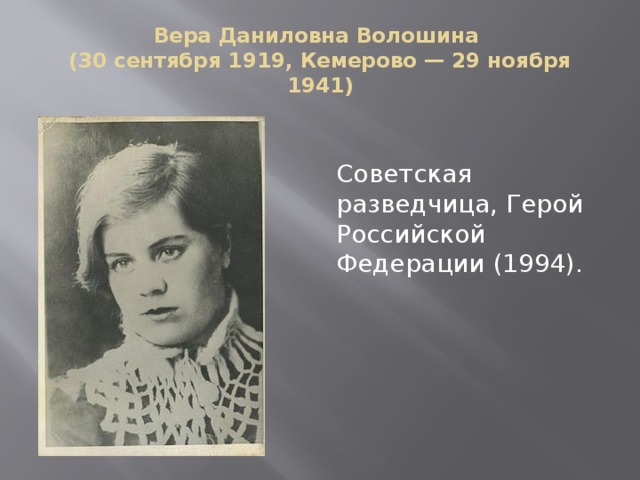 Вера Даниловна Волошина
(30 сентября 1919, Кемерово — 29 ноября 1941)

Советская разведчица, Герой Российской Федерации (1994).